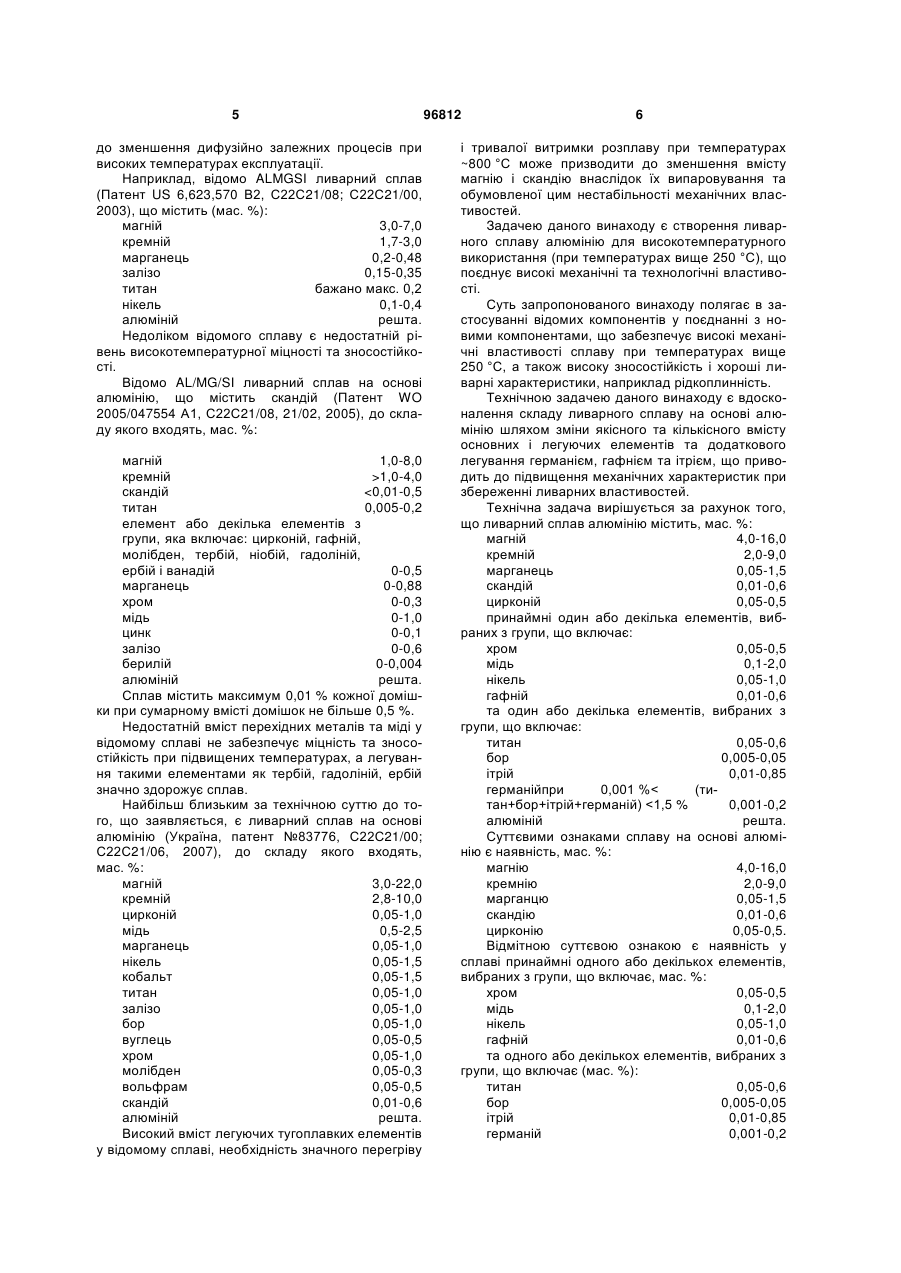 5 96812 6

до зменшення дифузійно залежних процесів при високих температурах експлуатації.

Наприклад, відомо ALMGSI ливарний сплав (Патент US 6,623,570 B2, C22C21/08; C22C21/00, 2003), що містить (мас. %):

| | |
|---|---|
| магній | 3,0-7,0 |
| кремній | 1,7-3,0 |
| марганець | 0,2-0,48 |
| залізо | 0,15-0,35 |
| титан | бажано макс. 0,2 |
| нікель | 0,1-0,4 |
| алюміній | решта. |

Недоліком відомого сплаву є недостатній рівень високотемпературної міцності та зносостійкості.

Відомо AL/MG/SI ливарний сплав на основі алюмінію, що містить скандій (Патент WO 2005/047554 A1, C22C21/08, 21/02, 2005), до складу якого входять, мас. %:

| | |
|---|---|
| магній | 1,0-8,0 |
| кремній | >1,0-4,0 |
| скандій | <0,01-0,5 |
| титан | 0,005-0,2 |
| елемент або декілька елементів з групи, яка включає: цирконій, гафній, молібден, тербій, ніобій, гадоліній, ербій і ванадій | 0-0,5 |
| марганець | 0-0,88 |
| хром | 0-0,3 |
| мідь | 0-1,0 |
| цинк | 0-0,1 |
| залізо | 0-0,6 |
| берилій | 0-0,004 |
| алюміній | решта. |

Сплав містить максимум 0,01 % кожної домішки при сумарному вмісті домішок не більше 0,5 %.

Недостатній вміст перехідних металів та міді у відомому сплаві не забезпечує міцність та зносостійкість при підвищених температурах, а легування такими елементами як тербій, гадоліній, ербій значно здорожує сплав.

Найбільш близьким за технічною суттю до того, що заявляється, є ливарний сплав на основі алюмінію (Україна, патент №83776, C22C21/00; C22C21/06, 2007), до складу якого входять, мас. %:

| | |
|---|---|
| магній | 3,0-22,0 |
| кремній | 2,8-10,0 |
| цирконій | 0,05-1,0 |
| мідь | 0,5-2,5 |
| марганець | 0,05-1,0 |
| нікель | 0,05-1,5 |
| кобальт | 0,05-1,5 |
| титан | 0,05-1,0 |
| залізо | 0,05-1,0 |
| бор | 0,05-1,0 |
| вуглець | 0,05-0,5 |
| хром | 0,05-1,0 |
| молібден | 0,05-0,3 |
| вольфрам | 0,05-0,5 |
| скандій | 0,01-0,6 |
| алюміній | решта. |

Високий вміст легуючих тугоплавких елементів у відомому сплаві, необхідність значного перегріву і тривалої витримки розплаву при температурах ~800 °C може призводити до зменшення вмісту магнію і скандію внаслідок їх випаровування та обумовленої цим нестабільності механічних властивостей.

Задачею даного винаходу є створення ливарного сплаву алюмінію для високотемпературного використання (при температурах вище 250 °C), що поєднує високі механічні та технологічні властивості.

Суть запропонованого винаходу полягає в застосуванні відомих компонентів у поєднанні з новими компонентами, що забезпечує високі механічні властивості сплаву при температурах вище 250 °C, а також високу зносостійкість і хороші ливарні характеристики, наприклад рідкоплинність.

Технічною задачею даного винаходу є вдосконалення складу ливарного сплаву на основі алюмінію шляхом зміни якісного та кількісного вмісту основних і легуючих елементів та додаткового легування германієм, гафнієм та ітрієм, що приводить до підвищення механічних характеристик при збереженні ливарних властивостей.

Технічна задача вирішується за рахунок того, що ливарний сплав алюмінію містить, мас. %:

| | |
|---|---|
| магній | 4,0-16,0 |
| кремній | 2,0-9,0 |
| марганець | 0,05-1,5 |
| скандій | 0,01-0,6 |
| цирконій | 0,05-0,5 |

принаймні один або декілька елементів, вибраних з групи, що включає:

| | |
|---|---|
| хром | 0,05-0,5 |
| мідь | 0,1-2,0 |
| нікель | 0,05-1,0 |
| гафній | 0,01-0,6 |

та один або декілька елементів, вибраних з групи, що включає:

| | |
|---|---|
| титан | 0,05-0,6 |
| бор | 0,005-0,05 |
| ітрій | 0,01-0,85 |
| германійпри 0,001 %< (титан+бор+ітрій+германій) <1,5 % | 0,001-0,2 |
| алюміній | решта. |

Суттєвими ознаками сплаву на основі алюмінію є наявність, мас. %:

| | |
|---|---|
| магнію | 4,0-16,0 |
| кремнію | 2,0-9,0 |
| марганцю | 0,05-1,5 |
| скандію | 0,01-0,6 |
| цирконію | 0,05-0,5. |

Відмітною суттєвою ознакою є наявність у сплаві принаймні одного або декількох елементів, вибраних з групи, що включає, мас. %:

| | |
|---|---|
| хром | 0,05-0,5 |
| мідь | 0,1-2,0 |
| нікель | 0,05-1,0 |
| гафній | 0,01-0,6 |

та одного або декількох елементів, вибраних з групи, що включає (мас. %):

| | |
|---|---|
| титан | 0,05-0,6 |
| бор | 0,005-0,05 |
| ітрій | 0,01-0,85 |
| германій | 0,001-0,2 |